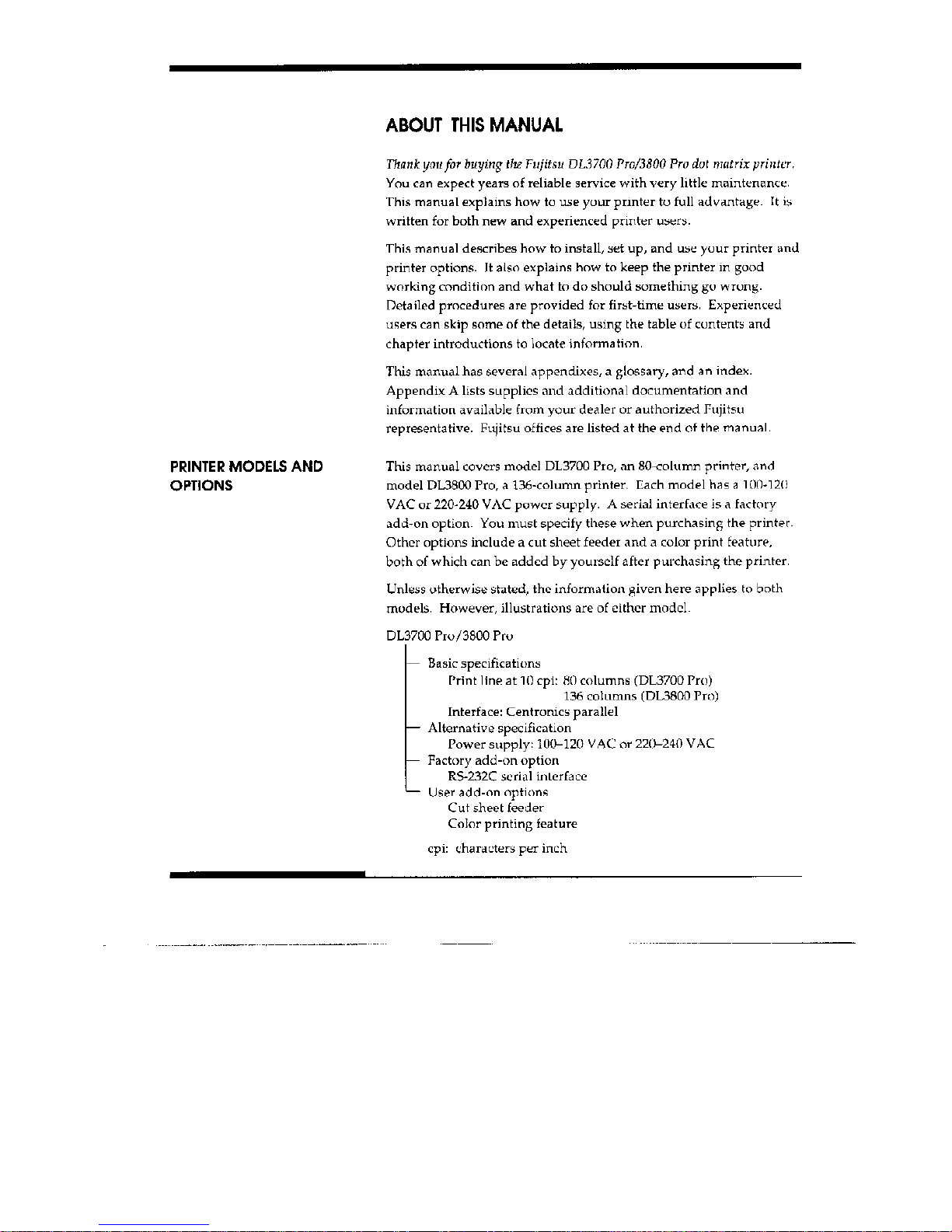 ABOUT THIS MANUAL

Thank you for buying the Fujitsu DL3700 Pro/3800 Pro dot matrix printer. You can expect years of reliable service with very little maintenance. This manual explains how to use your printer to full advantage. It is written for both new and experienced printer users.

This manual describes how to install, set up, and use your printer and printer options. It also explains how to keep the printer in good working condition and what to do should something go wrong. Detailed procedures are provided for first-time users. Experienced users can skip some of the details, using the table of contents and chapter introductions to locate information.

This manual has several appendixes, a glossary, and an index. Appendix A lists supplies and additional documentation and information available from your dealer or authorized Fujitsu representative. Fujitsu offices are listed at the end of the manual.

PRINTER MODELS AND OPTIONS

This manual covers model DL3700 Pro, an 80-column printer, and model DL3800 Pro, a 136-column printer. Each model has a 100-120 VAC or 220-240 VAC power supply. A serial interface is a factory add-on option. You must specify these when purchasing the printer. Other options include a cut sheet feeder and a color print feature, both of which can be added by yourself after purchasing the printer.

Unless otherwise stated, the information given here applies to both models. However, illustrations are of either model.

DL3700 Pro/3800 Pro

Basic specifications
Print line at 10 cpi: 80 columns (DL3700 Pro)
136 columns (DL3800 Pro)
Interface: Centronics parallel
Alternative specification
Power supply: 100–120 VAC or 220–240 VAC
Factory add-on option
RS-232C serial interface
User add-on options
Cut sheet feeder
Color printing feature

cpi: characters per inch